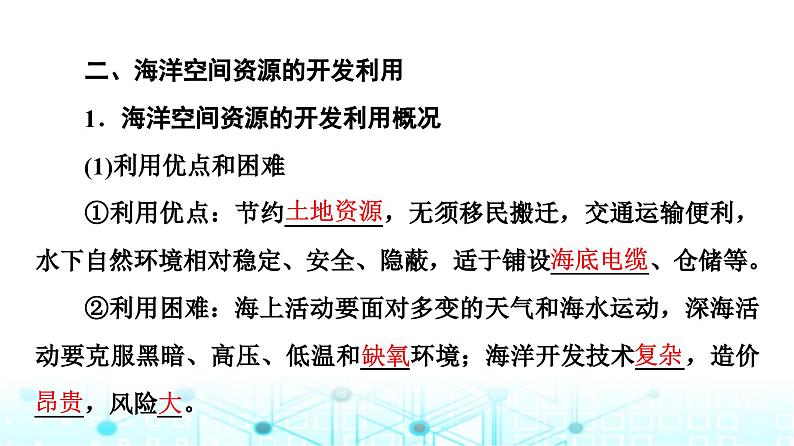 二、海洋空间资源的开发利用

1．海洋空间资源的开发利用概况

(1)利用优点和困难

①利用优点：节约土地资源，无须移民搬迁，交通运输便利，水下自然环境相对稳定、安全、隐蔽，适于铺设海底电缆、仓储等。

②利用困难：海上活动要面对多变的天气和海水运动，深海活动要克服黑暗、高压、低温和缺氧环境；海洋开发技术复杂，造价昂贵，风险大。